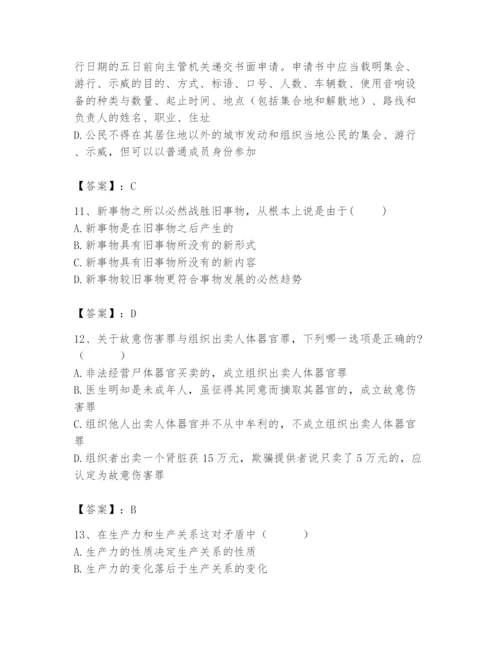 行日期的五日前向主管机关递交书面申请。申请书中应当载明集会、游行、示威的目的、方式、标语、口号、人数、车辆数、使用音响设备的种类与数量、起止时间、地点（包括集合地和解散地）、路线和负责人的姓名、职业、住址
D.公民不得在其居住地以外的城市发动和组织当地公民的集会、游行、示威，但可以以普通成员身份参加

【答案】：C

11、新事物之所以必然战胜旧事物，从根本上说是由于(　　)
A.新事物是在旧事物之后产生的
B.新事物具有旧事物所没有的新形式
C.新事物具有旧事物所没有的新内容
D.新事物较旧事物更符合事物发展的必然趋势

【答案】：D

12、关于故意伤害罪与组织出卖人体器官罪，下列哪一选项是正确的?（　　）
A.非法经营尸体器官买卖的，成立组织出卖人体器官罪
B.医生明知是未成年人，虽征得其同意而摘取其器官的，成立故意伤害罪
C.组织他人出卖人体器官并不从中牟利的，不成立组织出卖人体器官罪
D.组织者出卖一个肾脏获 15 万元，欺骗提供者说只卖了 5 万元的，应认定为故意伤害罪

【答案】：B

13、在生产力和生产关系这对矛盾中（　　）
A.生产力的性质决定生产关系的性质
B.生产力的变化落后于生产关系的变化